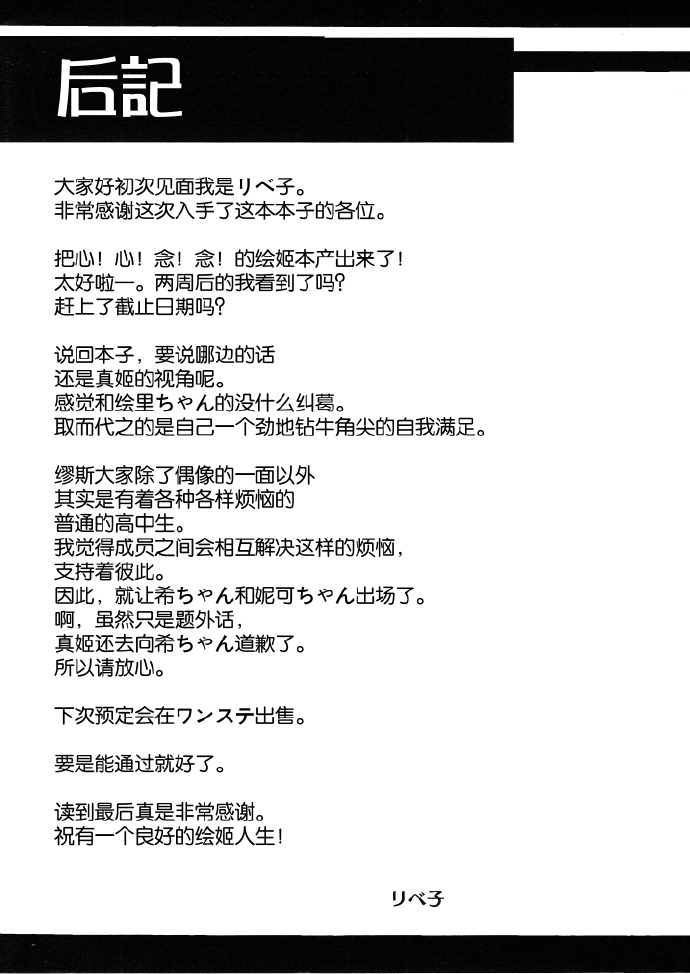 后記

大家好初次见面我是リベ子。
非常感谢这次入手了这本本子的各位。

把心！心！念！念！的绘姬本产出来了！
太好啦一。两周后的我看到了吗？
赶上了截止日期吗？

说回本子，要说哪边的话
还是真姬的视角呢。
感觉和绘里ちゃん的没什么纠葛。
取而代之的是自己一个劲地钻牛角尖的自我满足。

缪斯大家除了偶像的一面以外
其实是有着各种各样烦恼的
普通的高中生。
我觉得成员之间会相互解决这样的烦恼，
支持着彼此。
因此，就让希ちゃん和妮可ちゃん出场了。
啊，虽然只是题外话，
真姬还去向希ちゃん道歉了。
所以请放心。

下次预定会在ワンステ出售。

要是能通过就好了。

读到最后真是非常感谢。
祝有一个良好的绘姬人生！

リベ子